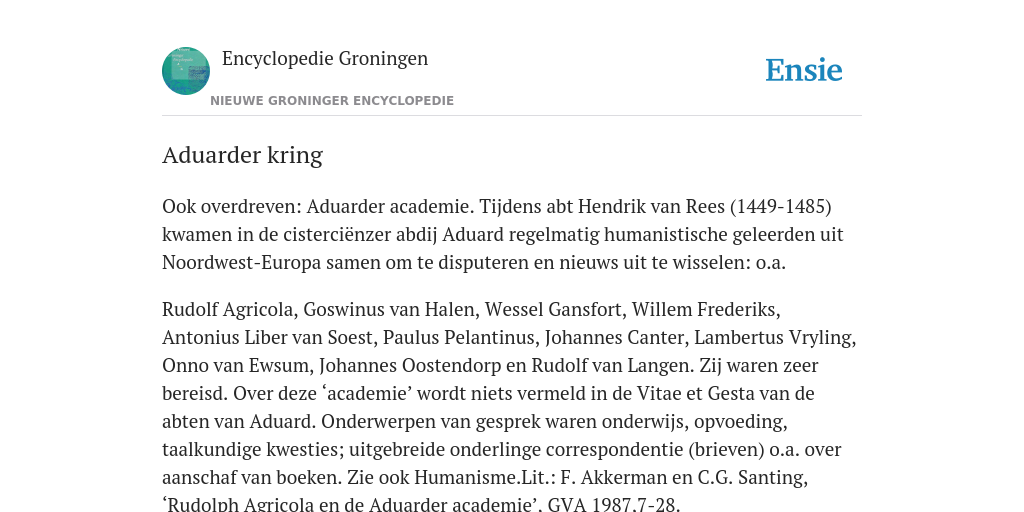 Encyclopedie Groningen

NIEUWE GRONINGER ENCYCLOPEDIE

Ensie

Aduarder kring

Ook overdreven: Aduarder academie. Tijdens abt Hendrik van Rees (1449-1485) kwamen in de cisterciënzer abdij Aduard regelmatig humanistische geleerden uit Noordwest-Europa samen om te disputeren en nieuws uit te wisselen: o.a.

Rudolf Agricola, Goswinus van Halen, Wessel Gansfort, Willem Frederiks, Antonius Liber van Soest, Paulus Pelantinus, Johannes Canter, Lambertus Vryling, Onno van Ewsum, Johannes Oostendorp en Rudolf van Langen. Zij waren zeer bereisd. Over deze ‘academie’ wordt niets vermeld in de Vitae et Gesta van de abten van Aduard. Onderwerpen van gesprek waren onderwijs, opvoeding, taalkundige kwesties; uitgebreide onderlinge correspondentie (brieven) o.a. over aanschaf van boeken. Zie ook Humanisme.Lit.: F. Akkerman en C.G. Santing, ‘Rudolph Agricola en de Aduarder academie’, GVA 1987,7-28.